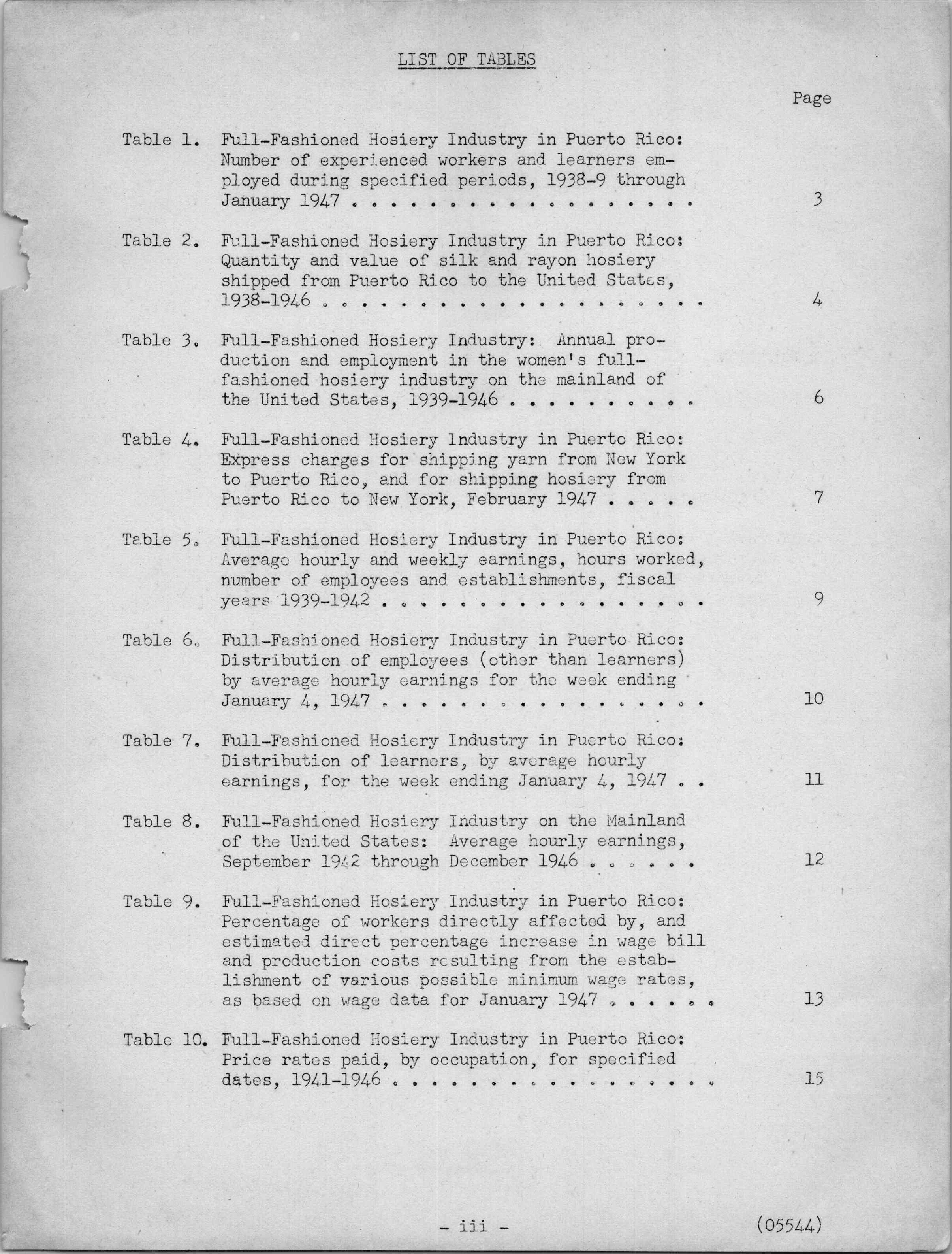 LIST OF TABLES

Page

Table 1. Full-Fashioned Hosiery Industry in Puerto Rico: Number of experienced workers and learners employed during specified periods, 1938-9 through January 1947 . . . . . . . . . . . . . . . . . . 3

Table 2. Full-Fashioned Hosiery Industry in Puerto Rico: Quantity and value of silk and rayon hosiery shipped from Puerto Rico to the United States, 1938-1946 . . . . . . . . . . . . . . . . . . . . 4

Table 3. Full-Fashioned Hosiery Industry: Annual production and employment in the women's full-fashioned hosiery industry on the mainland of the United States, 1939-1946 . . . . . . . . . . 6

Table 4. Full-Fashioned Hosiery Industry in Puerto Rico: Express charges for shipping yarn from New York to Puerto Rico, and for shipping hosiery from Puerto Rico to New York, February 1947 . . . . . 7

Table 5. Full-Fashioned Hosiery Industry in Puerto Rico: Average hourly and weekly earnings, hours worked, number of employees and establishments, fiscal years 1939-1942 . . . . . . . . . . . . . . . . . 9

Table 6. Full-Fashioned Hosiery Industry in Puerto Rico: Distribution of employees (other than learners) by average hourly earnings for the week ending January 4, 1947 . . . . . . . . . . . . . . . . . 10

Table 7. Full-Fashioned Hosiery Industry in Puerto Rico: Distribution of learners, by average hourly earnings, for the week ending January 4, 1947 . . 11

Table 8. Full-Fashioned Hosiery Industry on the Mainland of the United States: Average hourly earnings, September 1942 through December 1946 . . . . . . 12

Table 9. Full-Fashioned Hosiery Industry in Puerto Rico: Percentage of workers directly affected by, and estimated direct percentage increase in wage bill and production costs resulting from the establishment of various possible minimum wage rates, as based on wage data for January 1947 . . . . . . 13

Table 10. Full-Fashioned Hosiery Industry in Puerto Rico: Price rates paid, by occupation, for specified dates, 1941-1946 . . . . . . . . . . . . . . . . . 15

- iii -

(05544)